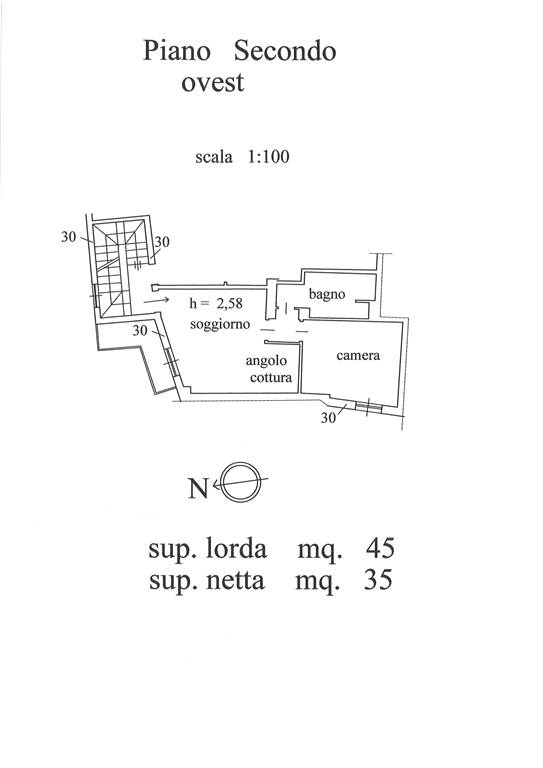 Piano Secondo
ovest

scala 1:100

30

30

h = 2,58
soggiorno

bagno

30

angolo
cottura

camera

30

N

sup. lorda mq. 45
sup. netta mq. 35